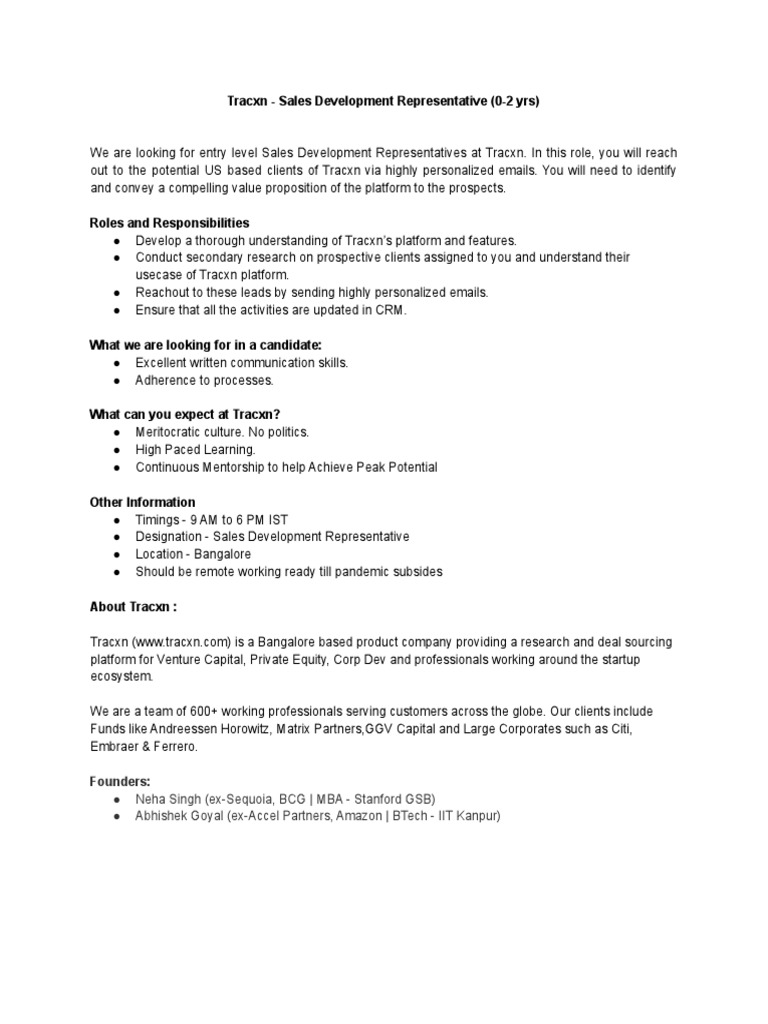 Tracxn - Sales Development Representative (0-2 yrs)

We are looking for entry level Sales Development Representatives at Tracxn. In this role, you will reach out to the potential US based clients of Tracxn via highly personalized emails. You will need to identify and convey a compelling value proposition of the platform to the prospects.

Roles and Responsibilities
● Develop a thorough understanding of Tracxn's platform and features.
● Conduct secondary research on prospective clients assigned to you and understand their usecase of Tracxn platform.
● Reachout to these leads by sending highly personalized emails.
● Ensure that all the activities are updated in CRM.

What we are looking for in a candidate:
● Excellent written communication skills.
● Adherence to processes.

What can you expect at Tracxn?
● Meritocratic culture. No politics.
● High Paced Learning.
● Continuous Mentorship to help Achieve Peak Potential

Other Information
● Timings - 9 AM to 6 PM IST
● Designation - Sales Development Representative
● Location - Bangalore
● Should be remote working ready till pandemic subsides

About Tracxn :

Tracxn (www.tracxn.com) is a Bangalore based product company providing a research and deal sourcing platform for Venture Capital, Private Equity, Corp Dev and professionals working around the startup ecosystem.

We are a team of 600+ working professionals serving customers across the globe. Our clients include Funds like Andreessen Horowitz, Matrix Partners,GGV Capital and Large Corporates such as Citi, Embraer & Ferrero.

Founders:
● Neha Singh (ex-Sequoia, BCG | MBA - Stanford GSB)
● Abhishek Goyal (ex-Accel Partners, Amazon | BTech - IIT Kanpur)